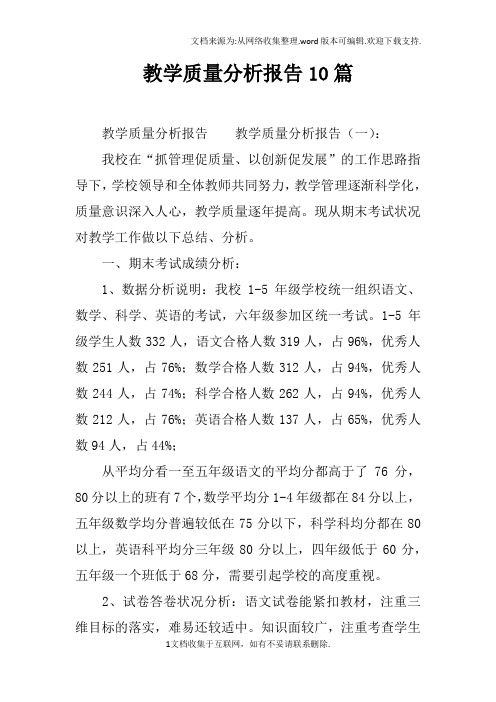 文档来源为:从网络收集整理.word版本可编辑.欢迎下载支持.

教学质量分析报告10篇

教学质量分析报告　　教学质量分析报告（一）：

我校在“抓管理促质量、以创新促发展”的工作思路指导下，学校领导和全体教师共同努力，教学管理逐渐科学化，质量意识深入人心，教学质量逐年提高。现从期末考试状况对教学工作做以下总结、分析。

一、期末考试成绩分析：

1、数据分析说明：我校 1-5 年级学校统一组织语文、数学、科学、英语的考试，六年级参加区统一考试。1-5 年级学生人数 332 人，语文合格人数 319 人，占 96%，优秀人数 251 人，占 76%；数学合格人数 312 人，占 94%，优秀人数 244 人，占 74%；科学合格人数 262 人，占 94%，优秀人数 212 人，占 76%；英语合格人数 137 人，占 65%，优秀人数 94 人，占 44%；

从平均分看一至五年级语文的平均分都高于了 76 分，80 分以上的班有 7 个，数学平均分 1-4 年级都在 84 分以上，五年级数学均分普遍较低在 75 分以下，科学科均分都在 80 以上，英语科平均分三年级 80 分以上，四年级低于 60 分，五年级一个班低于 68 分，需要引起学校的高度重视。

2、试卷答卷状况分析：语文试卷能紧扣教材，注重三维目标的落实，难易还较适中。知识面较广，注重考查学生

1文档收集于互联网，如有不妥请联系删除.